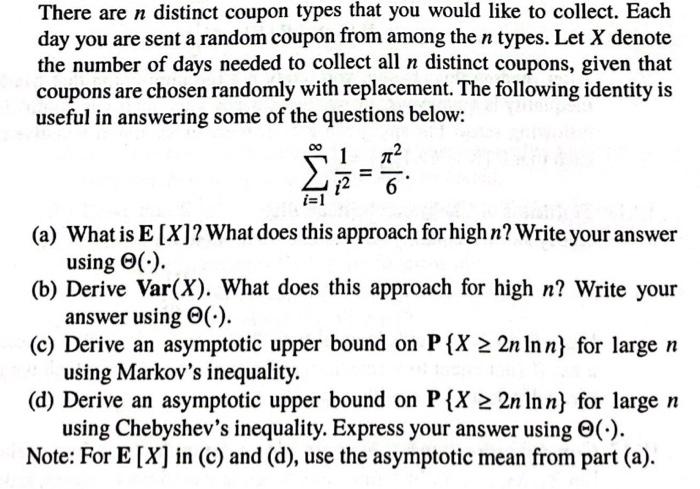 There are $n$ distinct coupon types that you would like to collect. Each day you are sent a random coupon from among the $n$ types. Let $X$ denote the number of days needed to collect all $n$ distinct coupons, given that coupons are chosen randomly with replacement. The following identity is useful in answering some of the questions below:

$$\sum_{i=1}^{\infty} \frac{1}{i^2} = \frac{\pi^2}{6}.$$

(a) What is $\mathbf{E}[X]$? What does this approach for high $n$? Write your answer using $\Theta(\cdot)$.

(b) Derive $\mathbf{Var}(X)$. What does this approach for high $n$? Write your answer using $\Theta(\cdot)$.

(c) Derive an asymptotic upper bound on $\mathbf{P}\{X \geq 2n \ln n\}$ for large $n$ using Markov's inequality.

(d) Derive an asymptotic upper bound on $\mathbf{P}\{X \geq 2n \ln n\}$ for large $n$ using Chebyshev's inequality. Express your answer using $\Theta(\cdot)$.

Note: For $\mathbf{E}[X]$ in (c) and (d), use the asymptotic mean from part (a).